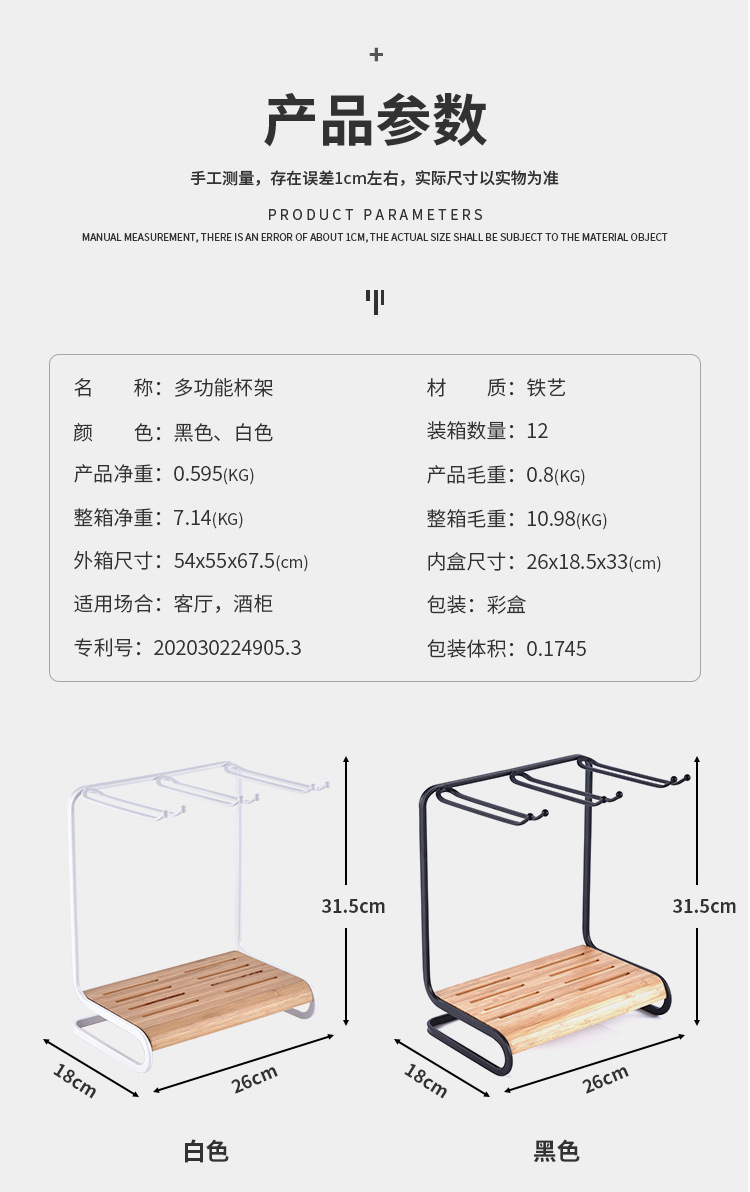 +

产品参数

手工测量，存在误差1cm左右，实际尺寸以实物为准

PRODUCT PARAMETERS

MANUAL MEASUREMENT, THERE IS AN ERROR OF ABOUT 1CM, THE ACTUAL SIZE SHALL BE SUBJECT TO THE MATERIAL OBJECT

名 称：多功能杯架

颜 色：黑色、白色

产品净重：0.595(KG)

整箱净重：7.14(KG)

外箱尺寸：54x55x67.5(cm)

适用场合：客厅，酒柜

专利号：202030224905.3

材 质：铁艺

装箱数量：12

产品毛重：0.8(KG)

整箱毛重：10.98(KG)

内盒尺寸：26x18.5x33(cm)

包装：彩盒

包装体积：0.1745

31.5cm

18cm

26cm

白色

31.5cm

18cm

26cm

黑色